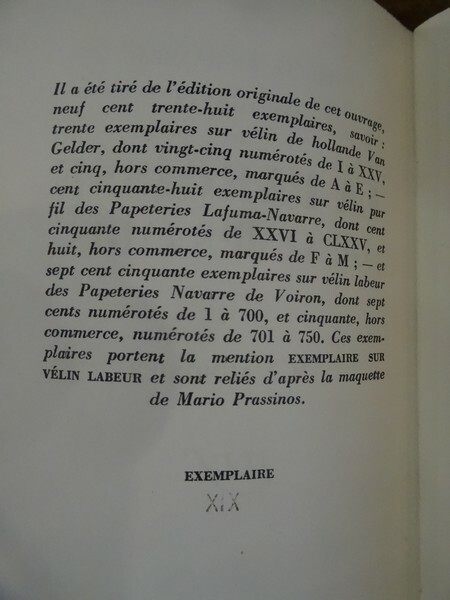 Il a été tiré de l'édition originale de cet ouvrage, neuf cent trente-huit exemplaires, savoir : trente exemplaires sur vélin de hollande Van Gelder, dont vingt-cinq numérotés de I à XXV, et cinq, hors commerce, marqués de A à E ; — cent cinquante-huit exemplaires sur vélin pur fil des Papeteries Lafuma-Navarre, dont cent cinquante numérotés de XXVI à CLXXV, et huit, hors commerce, marqués de F à M ; — et sept cent cinquante exemplaires sur vélin labeur des Papeteries Navarre de Voiron, dont sept cents numérotés de 1 à 700, et cinquante, hors commerce, numérotés de 701 à 750. Ces exemplaires portent la mention EXEMPLAIRE SUR VÉLIN LABEUR et sont reliés d'après la maquette de Mario Prassinos.

EXEMPLAIRE

XIX